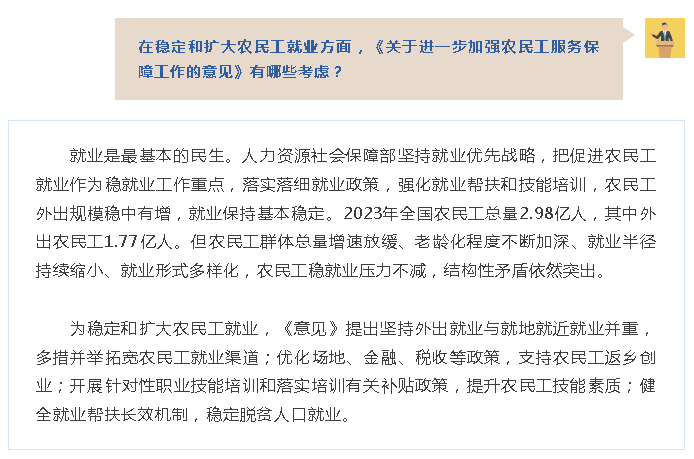 在稳定和扩大农民工就业方面，《关于进一步加强农民工服务保障工作的意见》有哪些考虑？

就业是最基本的民生。人力资源社会保障部坚持就业优先战略，把促进农民工就业作为稳就业工作重点，落实落细就业政策，强化就业帮扶和技能培训，农民工外出规模稳中有增，就业保持基本稳定。2023年全国农民工总量2.98亿人，其中外出农民工1.77亿人。但农民工群体总量增速放缓、老龄化程度不断加深、就业半径持续缩小、就业形式多样化，农民工稳就业压力不减，结构性矛盾依然突出。

为稳定和扩大农民工就业，《意见》提出坚持外出就业与就地就近就业并重，多措并举拓宽农民工就业渠道；优化场地、金融、税收等政策，支持农民工返乡创业；开展针对性职业技能培训和落实培训有关补贴政策，提升农民工技能素质；健全就业帮扶长效机制，稳定脱贫人口就业。